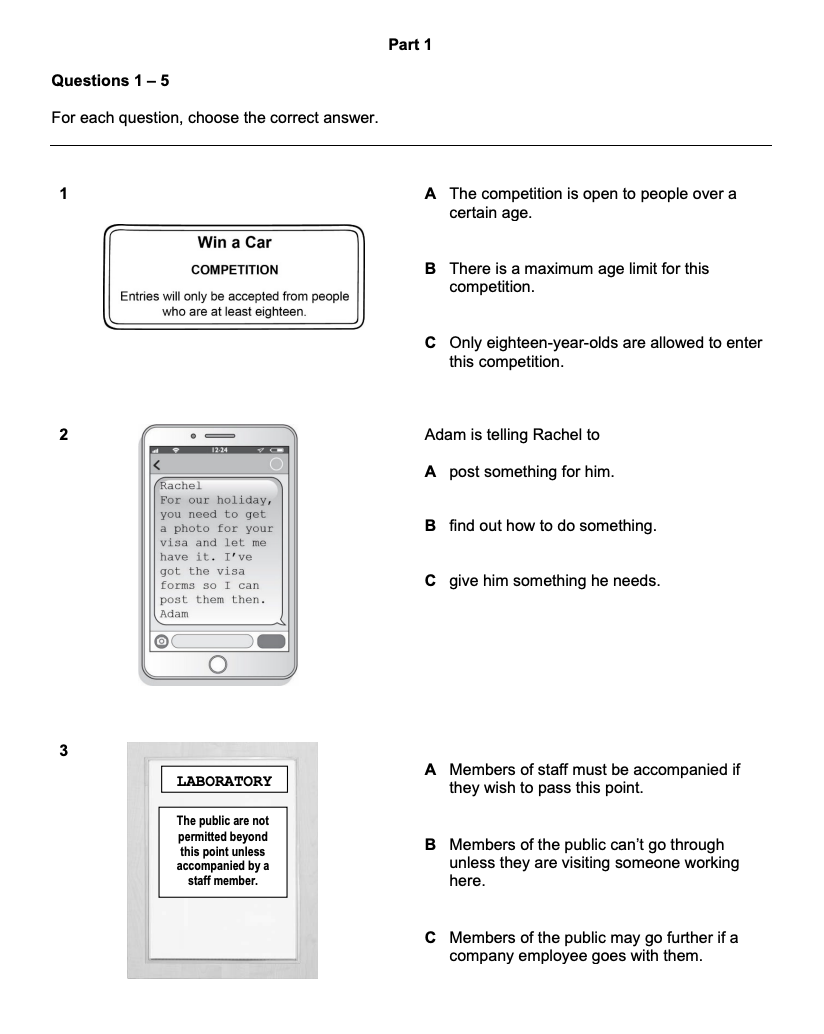 Part 1

Questions 1 – 5

For each question, choose the correct answer.

1

Win a Car
COMPETITION
Entries will only be accepted from people who are at least eighteen.

A The competition is open to people over a certain age.

B There is a maximum age limit for this competition.

C Only eighteen-year-olds are allowed to enter this competition.

2

12:24

Rachel
For our holiday, you need to get a photo for your visa and let me have it. I've got the visa forms so I can post them then.
Adam

Adam is telling Rachel to

A post something for him.

B find out how to do something.

C give him something he needs.

3

LABORATORY

The public are not permitted beyond this point unless accompanied by a staff member.

A Members of staff must be accompanied if they wish to pass this point.

B Members of the public can't go through unless they are visiting someone working here.

C Members of the public may go further if a company employee goes with them.